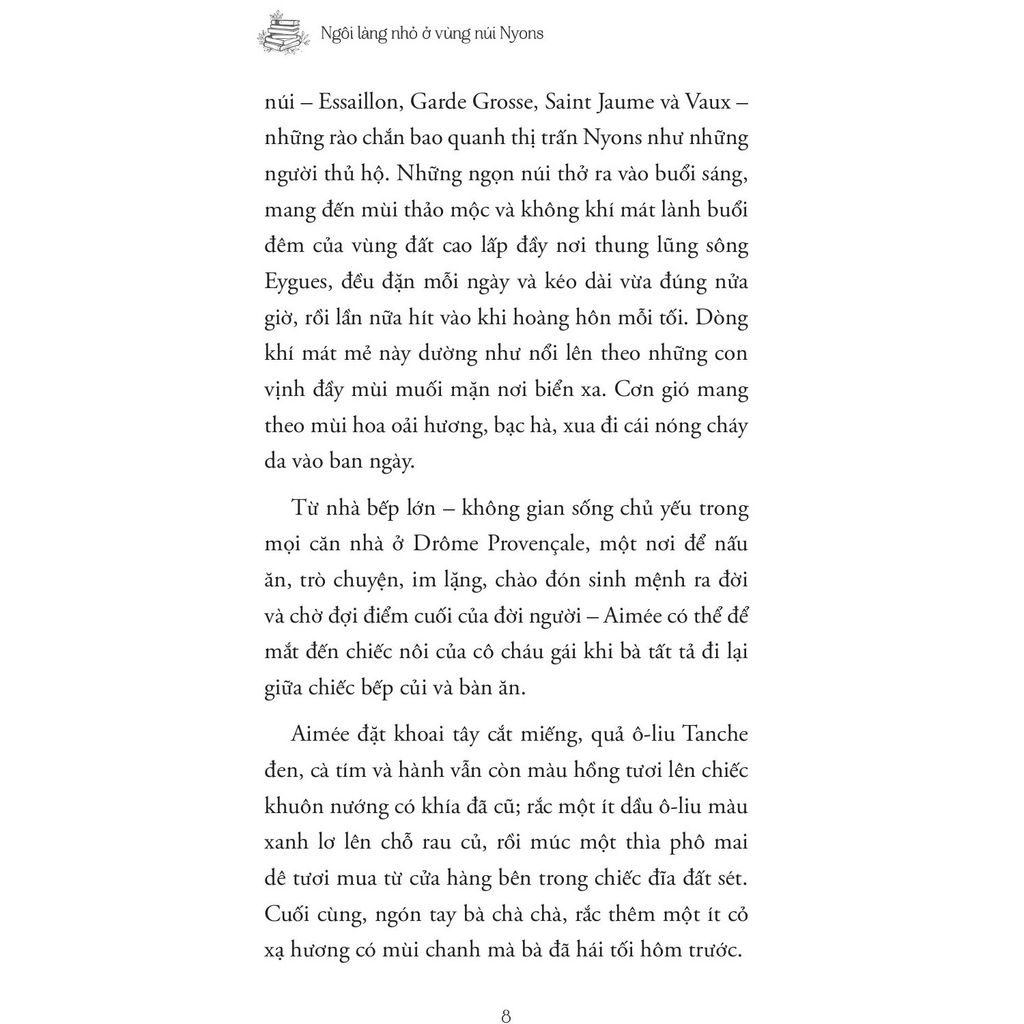 Ngôi làng nhỏ ở vùng núi Nyons

núi – Essaillon, Garde Grosse, Saint Jaume và Vaux – những rào chắn bao quanh thị trấn Nyons như những người thủ hộ. Những ngọn núi thở ra vào buổi sáng, mang đến mùi thảo mộc và không khí mát lành buổi đêm của vùng đất cao lấp đầy nơi thung lũng sông Eygues, đều đặn mỗi ngày và kéo dài vừa đúng nửa giờ, rồi lần nữa hít vào khi hoàng hôn mỗi tối. Dòng khí mát mẻ này dường như nổi lên theo những con vịnh đầy mùi muối mặn nơi biển xa. Cơn gió mang theo mùi hoa oải hương, bạc hà, xua đi cái nóng cháy da vào ban ngày.

Từ nhà bếp lớn – không gian sống chủ yếu trong mọi căn nhà ở Drôme Provençale, một nơi để nấu ăn, trò chuyện, im lặng, chào đón sinh mệnh ra đời và chờ đợi điểm cuối của đời người – Aimée có thể để mắt đến chiếc nôi của cô cháu gái khi bà tất tả đi lại giữa chiếc bếp củi và bàn ăn.

Aimée đặt khoai tây cắt miếng, quả ô-liu Tanche đen, cà tím và hành vẫn còn màu hồng tươi lên chiếc khuôn nướng có khía đã cũ; rắc một ít dầu ô-liu màu xanh lơ lên chỗ rau củ, rồi múc một thìa phô mai dê tươi mua từ cửa hàng bên trong chiếc đĩa đất sét. Cuối cùng, ngón tay bà chà chà, rắc thêm một ít cỏ xạ hương có mùi chanh mà bà đã hái tối hôm trước.

8